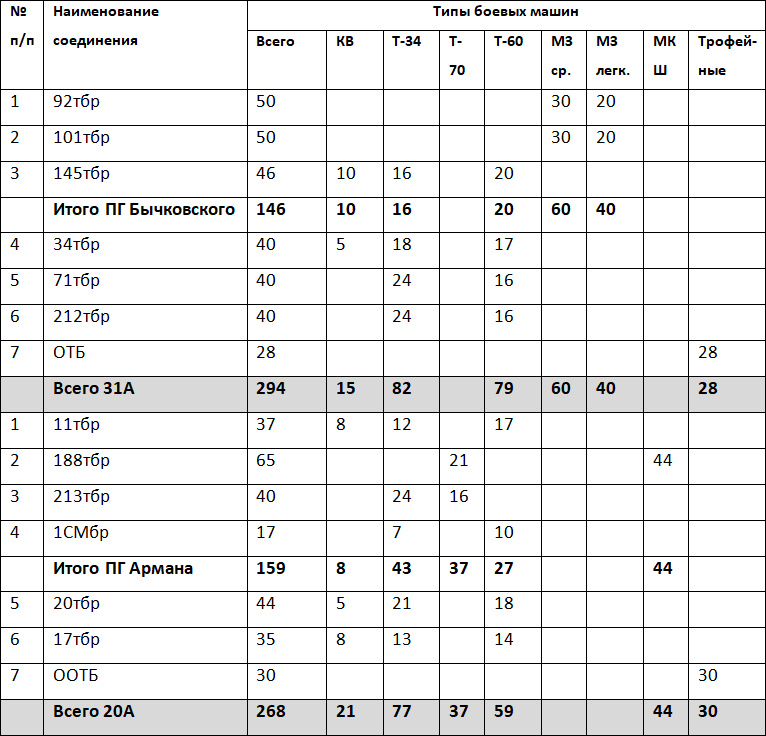 | № п/п | Наименование соединения | Типы боевых машин | | | | | | | | |
|---|---|---|---|---|---|---|---|---|---|---|
| | | Всего | КВ | Т-34 | Т-70 | Т-60 | М3 ср. | М3 легк. | МК Ш | Трофейные |
| 1 | 92тбр | 50 | | | | | 30 | 20 | | |
| 2 | 101тбр | 50 | | | | | 30 | 20 | | |
| 3 | 145тбр | 46 | 10 | 16 | | 20 | | | | |
| | **Итого ПГ Бычковского** | **146** | **10** | **16** | | **20** | **60** | **40** | | |
| 4 | 34тбр | 40 | 5 | 18 | | 17 | | | | |
| 5 | 71тбр | 40 | | 24 | | 16 | | | | |
| 6 | 212тбр | 40 | | 24 | | 16 | | | | |
| 7 | ОТБ | 28 | | | | | | | | 28 |
| | **Всего 31А** | **294** | **15** | **82** | | **79** | **60** | **40** | | **28** |
| 1 | 11тбр | 37 | 8 | 12 | | 17 | | | | |
| 2 | 188тбр | 65 | | | 21 | | | | 44 | |
| 3 | 213тбр | 40 | | 24 | 16 | | | | | |
| 4 | 1СМбр | 17 | | 7 | | 10 | | | | |
| | **Итого ПГ Армана** | **159** | **8** | **43** | **37** | **27** | | | **44** | |
| 5 | 20тбр | 44 | 5 | 21 | | 18 | | | | |
| 6 | 17тбр | 35 | 8 | 13 | | 14 | | | | |
| 7 | ООТБ | 30 | | | | | | | | 30 |
| | **Всего 20А** | **268** | **21** | **77** | **37** | **59** | | | **44** | **30** |